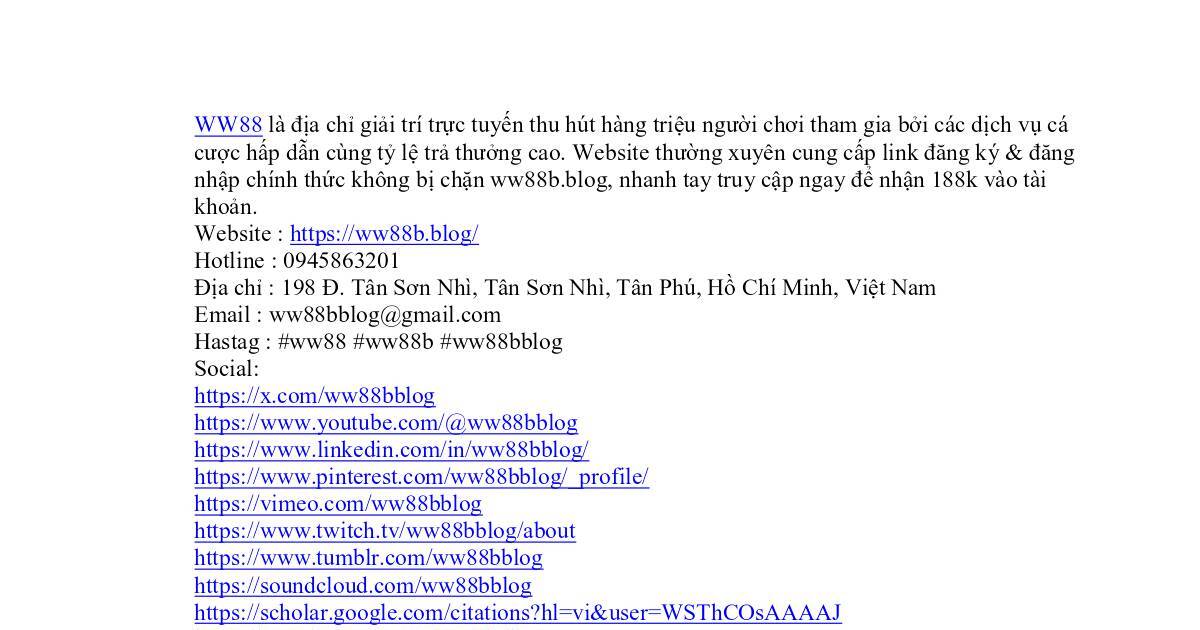 WW88 là địa chỉ giải trí trực tuyến thu hút hàng triệu người chơi tham gia bởi các dịch vụ cá cược hấp dẫn cùng tỷ lệ trả thưởng cao. Website thường xuyên cung cấp link đăng ký & đăng nhập chính thức không bị chặn ww88b.blog, nhanh tay truy cập ngay để nhận 188k vào tài khoản.
Website : https://ww88b.blog/
Hotline : 0945863201
Địa chỉ : 198 Đ. Tân Sơn Nhì, Tân Sơn Nhì, Tân Phú, Hồ Chí Minh, Việt Nam
Email : ww88bblog@gmail.com
Hastag : #ww88 #ww88b #ww88bblog
Social:
https://x.com/ww88bblog
https://www.youtube.com/@ww88bblog
https://www.linkedin.com/in/ww88bblog/
https://www.pinterest.com/ww88bblog/_profile/
https://vimeo.com/ww88bblog
https://www.twitch.tv/ww88bblog/about
https://www.tumblr.com/ww88bblog
https://soundcloud.com/ww88bblog
https://scholar.google.com/citations?hl=vi&user=WSThCOsAAAAJ